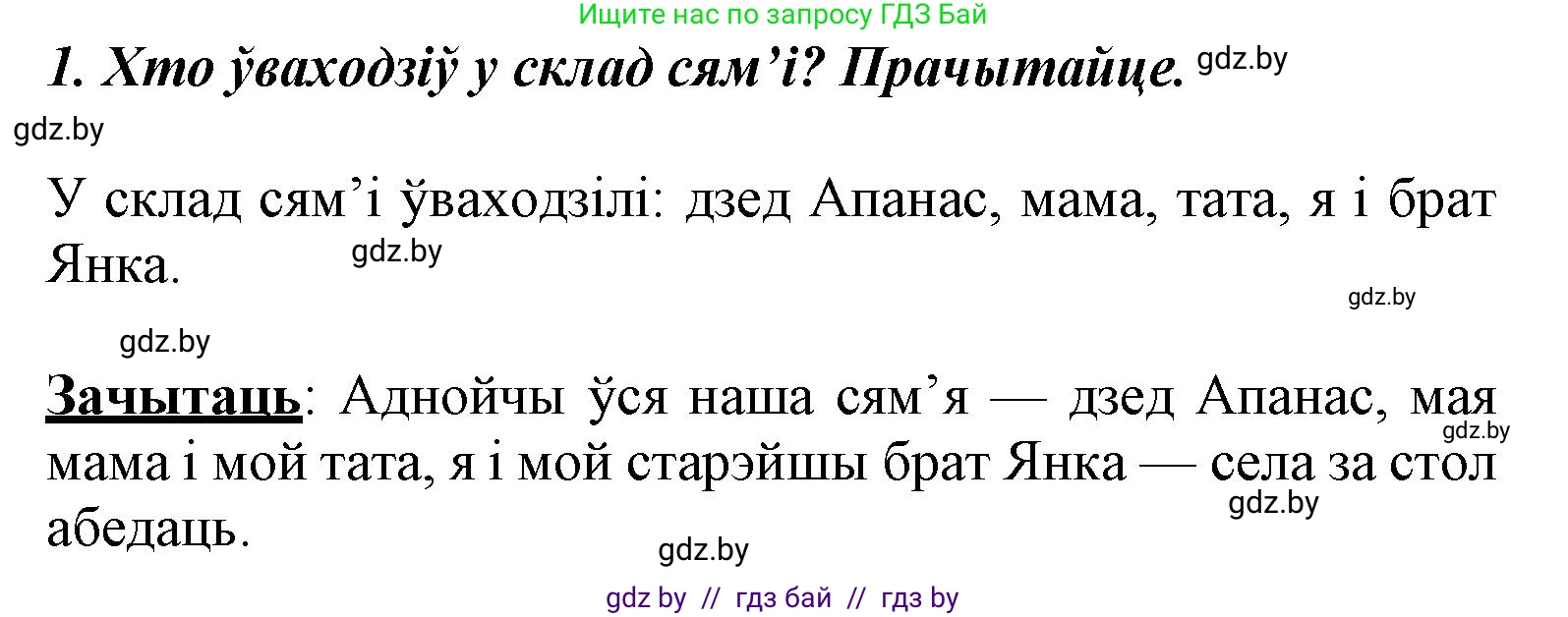 Ищите нас по запросу ГДЗ Бай

1. Хто ўваходзіў у склад сям'і? Прачытайце. gdz.by

gdz.by

У склад сям'і ўваходзілі: дзед Апанас, мама, тата, я і брат Янка. gdz.by

gdz.by

gdz.by

Зачытаць: Аднойчы ўся наша сям'я — дзед Апанас, мая мама і мой тата, я і мой старэйшы брат Янка — села за стол абедаць. gdz.by

gdz.by

gdz.by

gdz by // гдз бай // гдз by